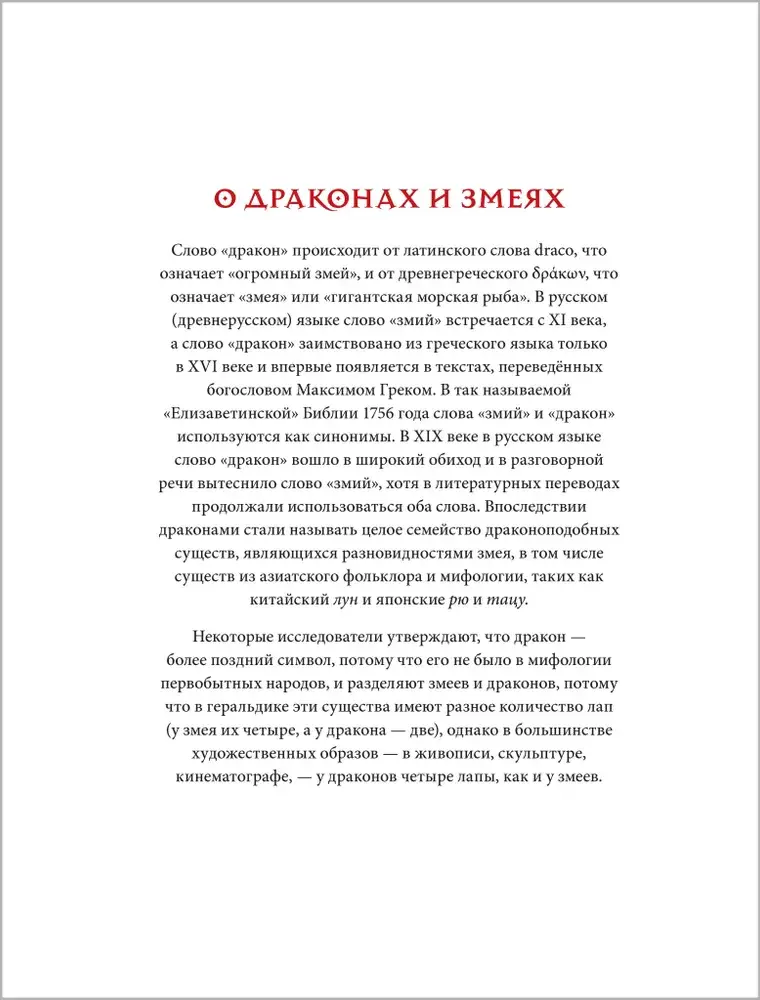 О ДРАКОНАХ И ЗМЕЯХ

Слово «дракон» происходит от латинского слова draco, что означает «огромный змей», и от древнегреческого δράκων, что означает «змея» или «гигантская морская рыба». В русском (древнерусском) языке слово «змий» встречается с XI века, а слово «дракон» заимствовано из греческого языка только в XVI веке и впервые появляется в текстах, переведённых богословом Максимом Греком. В так называемой «Елизаветинской» Библии 1756 года слова «змий» и «дракон» используются как синонимы. В XIX веке в русском языке слово «дракон» вошло в широкий обиход и в разговорной речи вытеснило слово «змий», хотя в литературных переводах продолжали использоваться оба слова. Впоследствии драконами стали называть целое семейство драконоподобных существ, являющихся разновидностями змея, в том числе существ из азиатского фольклора и мифологии, таких как китайский лун и японские рю и тацу.

Некоторые исследователи утверждают, что дракон — более поздний символ, потому что его не было в мифологии первобытных народов, и разделяют змеев и драконов, потому что в геральдике эти существа имеют разное количество лап (у змея их четыре, а у дракона — две), однако в большинстве художественных образов — в живописи, скульптуре, кинематографе, — у драконов четыре лапы, как и у змеев.